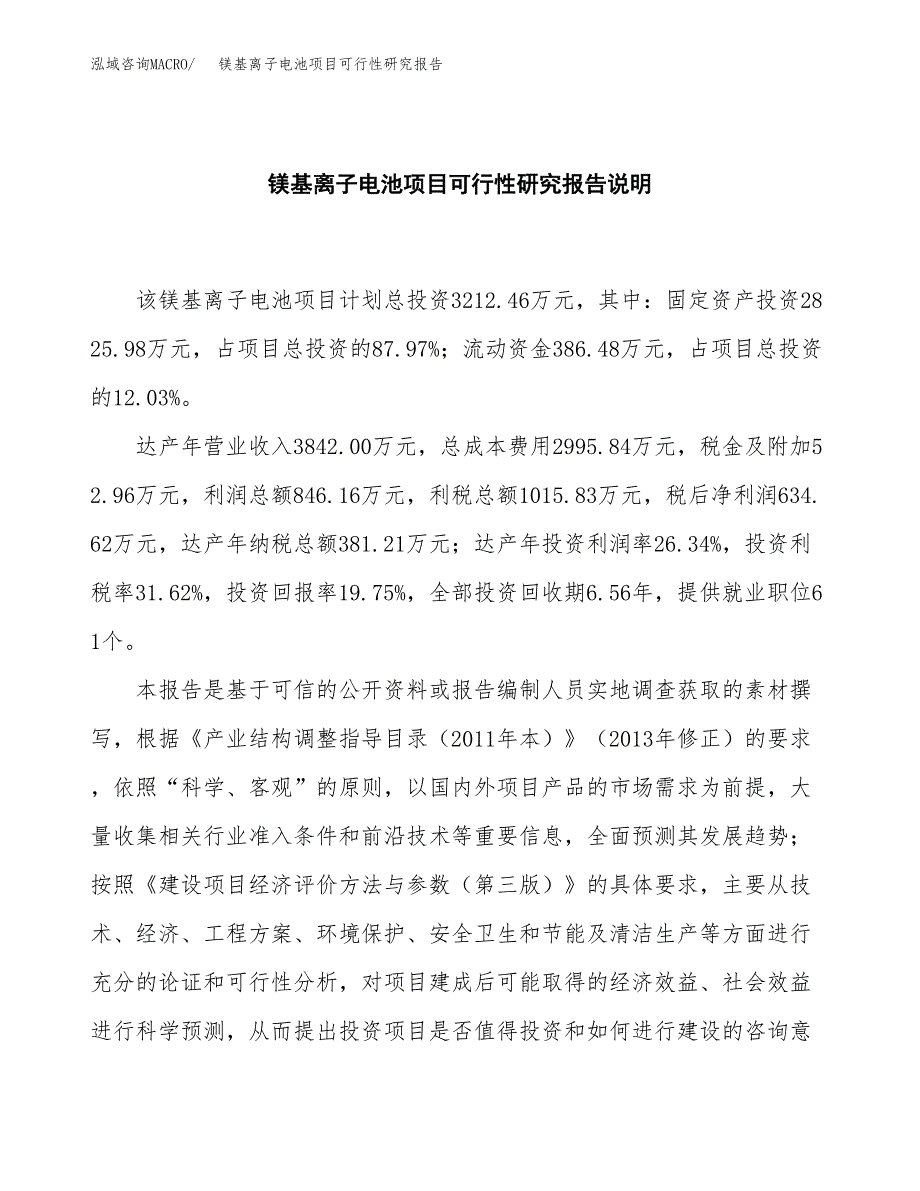 泓域咨询MACRO/　镁基离子电池项目可行性研究报告

镁基离子电池项目可行性研究报告说明

该镁基离子电池项目计划总投资3212.46万元，其中：固定资产投资2825.98万元，占项目总投资的87.97%；流动资金386.48万元，占项目总投资的12.03%。

达产年营业收入3842.00万元，总成本费用2995.84万元，税金及附加52.96万元，利润总额846.16万元，利税总额1015.83万元，税后净利润634.62万元，达产年纳税总额381.21万元；达产年投资利润率26.34%，投资利税率31.62%，投资回报率19.75%，全部投资回收期6.56年，提供就业职位61个。

本报告是基于可信的公开资料或报告编制人员实地调查获取的素材撰写，根据《产业结构调整指导目录（2011年本）》（2013年修正）的要求，依照“科学、客观”的原则，以国内外项目产品的市场需求为前提，大量收集相关行业准入条件和前沿技术等重要信息，全面预测其发展趋势；按照《建设项目经济评价方法与参数（第三版）》的具体要求，主要从技术、经济、工程方案、环境保护、安全卫生和节能及清洁生产等方面进行充分的论证和可行性分析，对项目建成后可能取得的经济效益、社会效益进行科学预测，从而提出投资项目是否值得投资和如何进行建设的咨询意